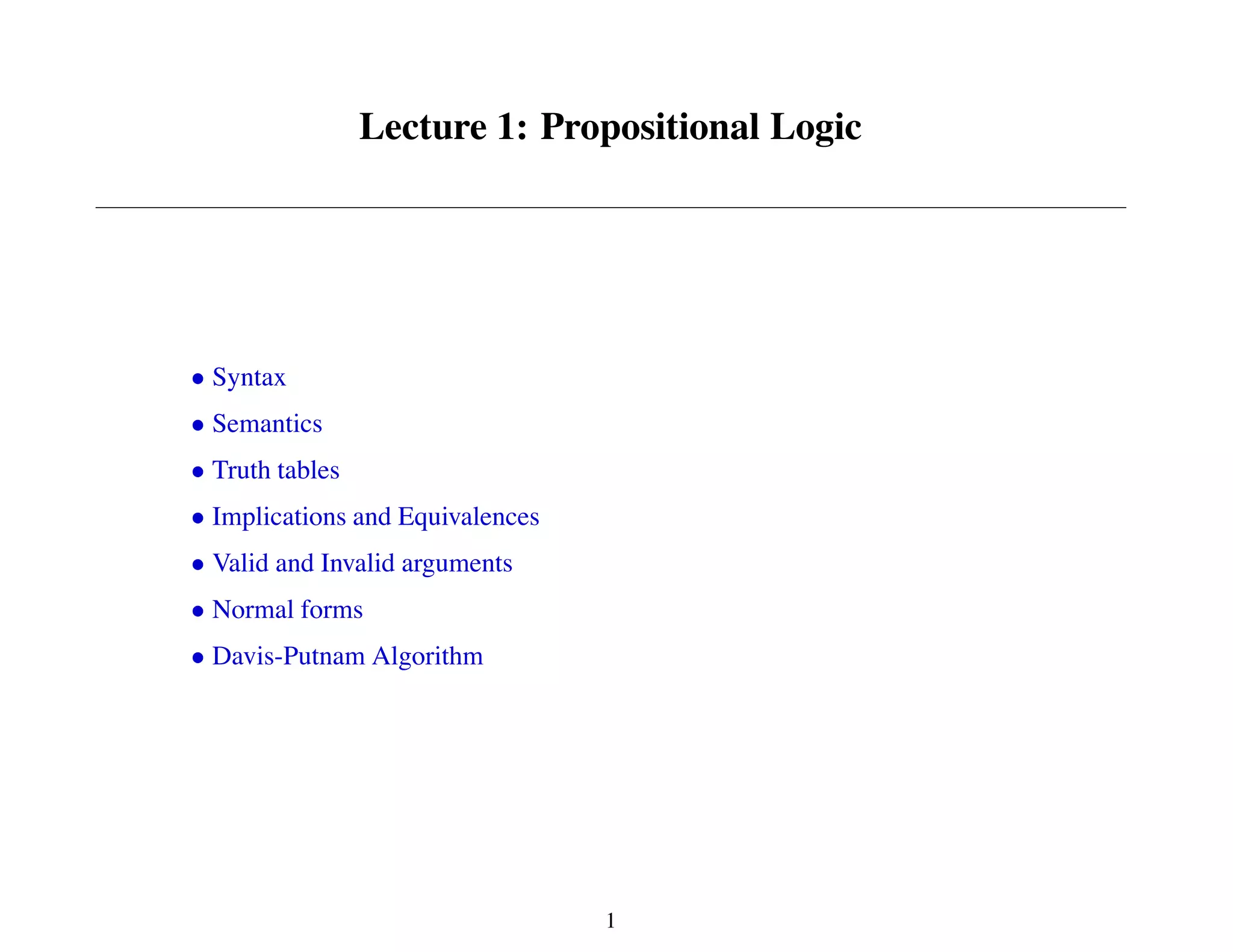 Lecture 1: Propositional Logic

• Syntax
• Semantics
• Truth tables
• Implications and Equivalences
• Valid and Invalid arguments
• Normal forms
• Davis-Putnam Algorithm

1